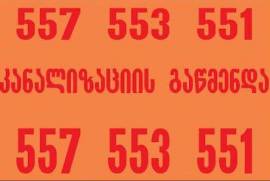 557 553 551

კანალიზაციის გაწმენდა

557 553 551